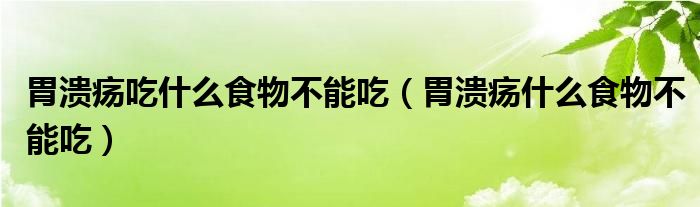 胃溃疡吃什么食物不能吃（胃溃疡什么食物不能吃）